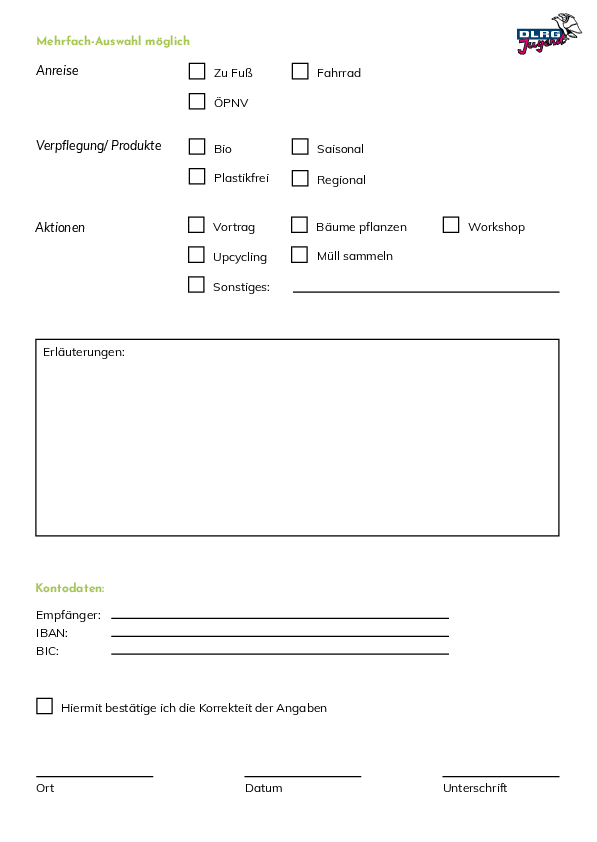 Mehrfach-Auswahl möglich

DLRG Jugend

Anreise
Zu Fuß
Fahrrad
ÖPNV

Verpflegung/ Produkte
Bio
Saisonal
Plastikfrei
Regional

Aktionen
Vortrag
Bäume pflanzen
Workshop
Upcycling
Müll sammeln
Sonstiges:

Erläuterungen:

Kontodaten:

Empfänger:
IBAN:
BIC:

Hiermit bestätige ich die Korrekteit der Angaben

Ort
Datum
Unterschrift